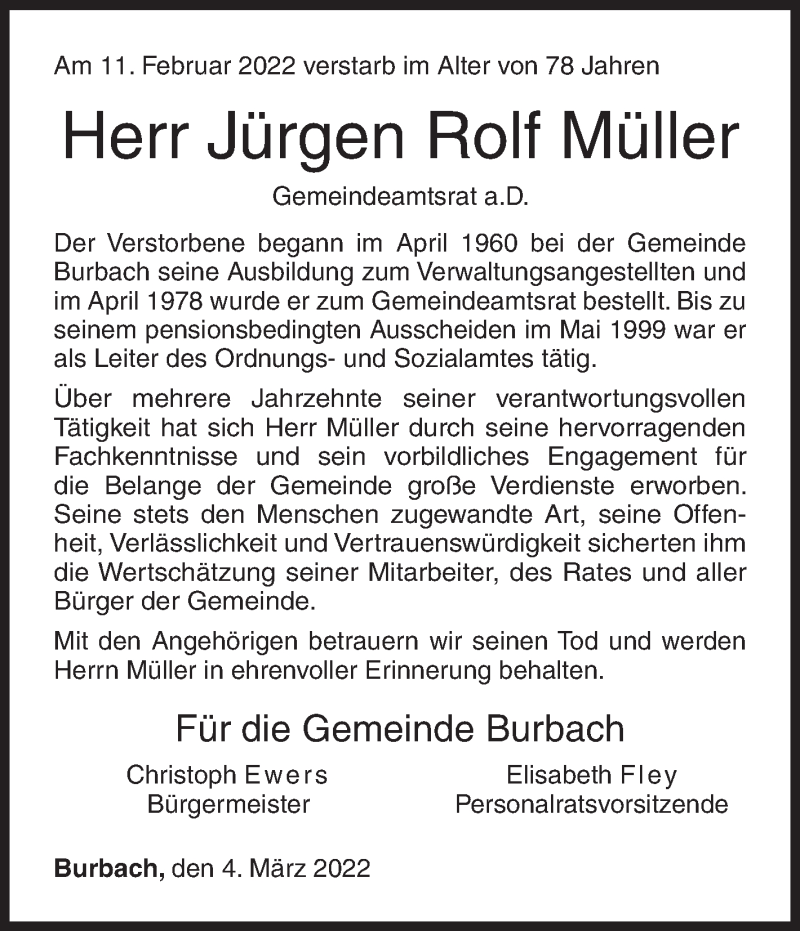 Am 11. Februar 2022 verstarb im Alter von 78 Jahren

Herr Jürgen Rolf Müller

Gemeindeamtsrat a.D.

Der Verstorbene begann im April 1960 bei der Gemeinde Burbach seine Ausbildung zum Verwaltungsangestellten und im April 1978 wurde er zum Gemeindeamtsrat bestellt. Bis zu seinem pensionsbedingten Ausscheiden im Mai 1999 war er als Leiter des Ordnungs- und Sozialamtes tätig.

Über mehrere Jahrzehnte seiner verantwortungsvollen Tätigkeit hat sich Herr Müller durch seine hervorragenden Fachkenntnisse und sein vorbildliches Engagement für die Belange der Gemeinde große Verdienste erworben. Seine stets den Menschen zugewandte Art, seine Offenheit, Verlässlichkeit und Vertrauenswürdigkeit sicherten ihm die Wertschätzung seiner Mitarbeiter, des Rates und aller Bürger der Gemeinde.

Mit den Angehörigen betrauern wir seinen Tod und werden Herrn Müller in ehrenvoller Erinnerung behalten.

Für die Gemeinde Burbach

Christoph Ewers
Bürgermeister

Elisabeth Fley
Personalratsvorsitzende

Burbach, den 4. März 2022